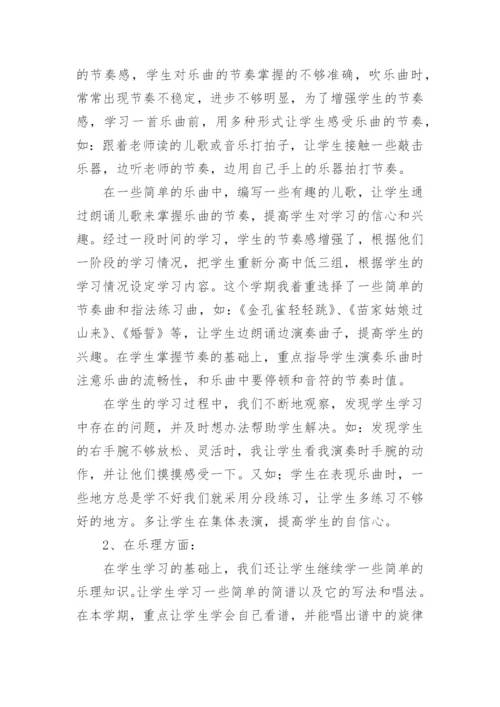 的节奏感，学生对乐曲的节奏掌握的不够准确，吹乐曲时，常常出现节奏不稳定，进步不够明显，为了增强学生的节奏感，学习一首乐曲前，用多种形式让学生感受乐曲的节奏，如：跟着老师读的儿歌或音乐打拍子，让学生接触一些敲击乐器，边听老师的节奏，边用自己手上的乐器拍打节奏。

在一些简单的乐曲中，编写一些有趣的儿歌，让学生通过朗诵儿歌来掌握乐曲的节奏，提高学生对学习的信心和兴趣。经过一段时间的学习，学生的节奏感增强了，根据他们一阶段的学习情况，把学生重新分高中低三组，根据学生的学习情况设定学习内容。这个学期我着重选择了一些简单的节奏曲和指法练习曲，如：《金孔雀轻轻跳》、《苗家姑娘过山来》、《婚誓》等，让学生边朗诵边演奏曲子，提高学生的兴趣。在学生掌握节奏的基础上，重点指导学生演奏乐曲时注意乐曲的流畅性，和乐曲中要停顿和音符的节奏时值。

在学生的学习过程中，我们不断地观察，发现学生学习中存在的问题，并及时想办法帮助学生解决。如：发现学生的右手腕不够放松、灵活时，我让学生看我演奏时手腕的动作，并让他们摸摸感受一下。又如：学生在表现乐曲时，一些地方总是学不好我们就采用分段练习，让学生多练习不够好的地方。多让学生在集体表演，提高学生的自信心。

2、在乐理方面：

在学生学习的基础上，我们还让学生继续学一些简单的乐理知识。让学生学习一些简单的简谱以及它的写法和唱法。在本学期，重点让学生学会自己看谱，并能唱出谱中的旋律